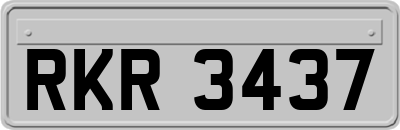 RKR 3437